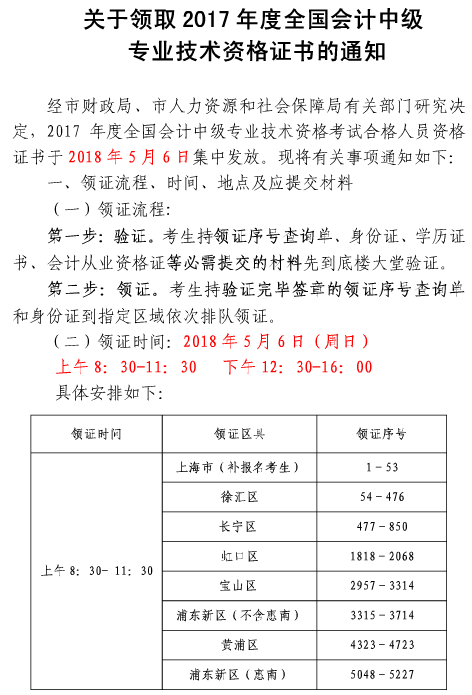 关于领取 2017 年度全国会计中级专业技术资格证书的通知

经市财政局、市人力资源和社会保障局有关部门研究决定，2017 年度全国会计中级专业技术资格考试合格人员资格证书于 2018 年 5 月 6 日集中发放。现将有关事项通知如下：

一、领证流程、时间、地点及应提交材料

（一）领证流程：

第一步：验证。考生持领证序号查询单、身份证、学历证书、会计从业资格证等必需提交的材料先到底楼大堂验证。

第二步：领证。考生持验证完毕签章的领证序号查询单和身份证到指定区域依次排队领证。

（二）领证时间：2018 年 5 月 6 日（周日）

上午 8：30-11：30　下午 12：30-16：00

具体安排如下：

| 领证时间 | 领证区县 | 领证序号 |
|---|---|---|
| 上午 8：30- 11：30 | 上海市（补报名考生） | 1 - 53 |
| | 徐汇区 | 54 - 476 |
| | 长宁区 | 477 - 850 |
| | 虹口区 | 1818 - 2068 |
| | 宝山区 | 2957 - 3314 |
| | 浦东新区（不含惠南） | 3315 - 3714 |
| | 黄浦区 | 4323 - 4723 |
| | 浦东新区（惠南） | 5048 - 5227 |